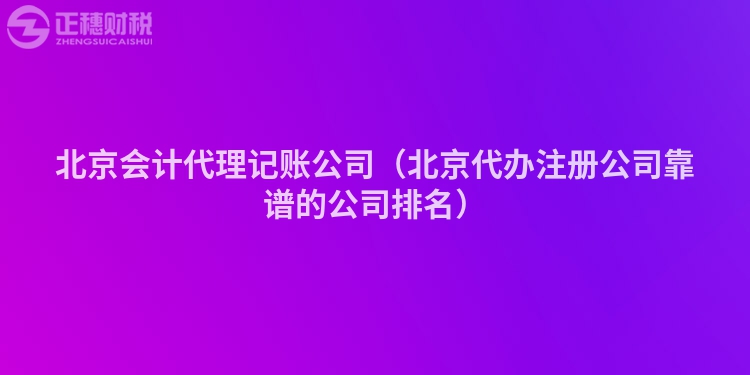 正穗财税
ZHENGSUICAISHUI

北京会计代理记账公司（北京代办注册公司靠谱的公司排名）